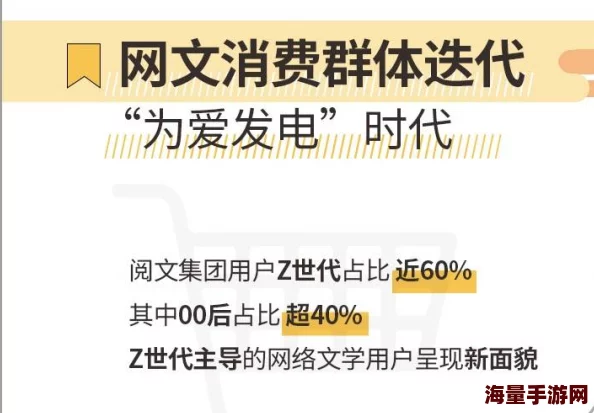 网文消费群体迭代

“为爱发电”时代

阅文集团用户Z世代占比 近60%
其中00后占比 超40%
Z世代主导的网络文学用户呈现新面貌

海量手游网